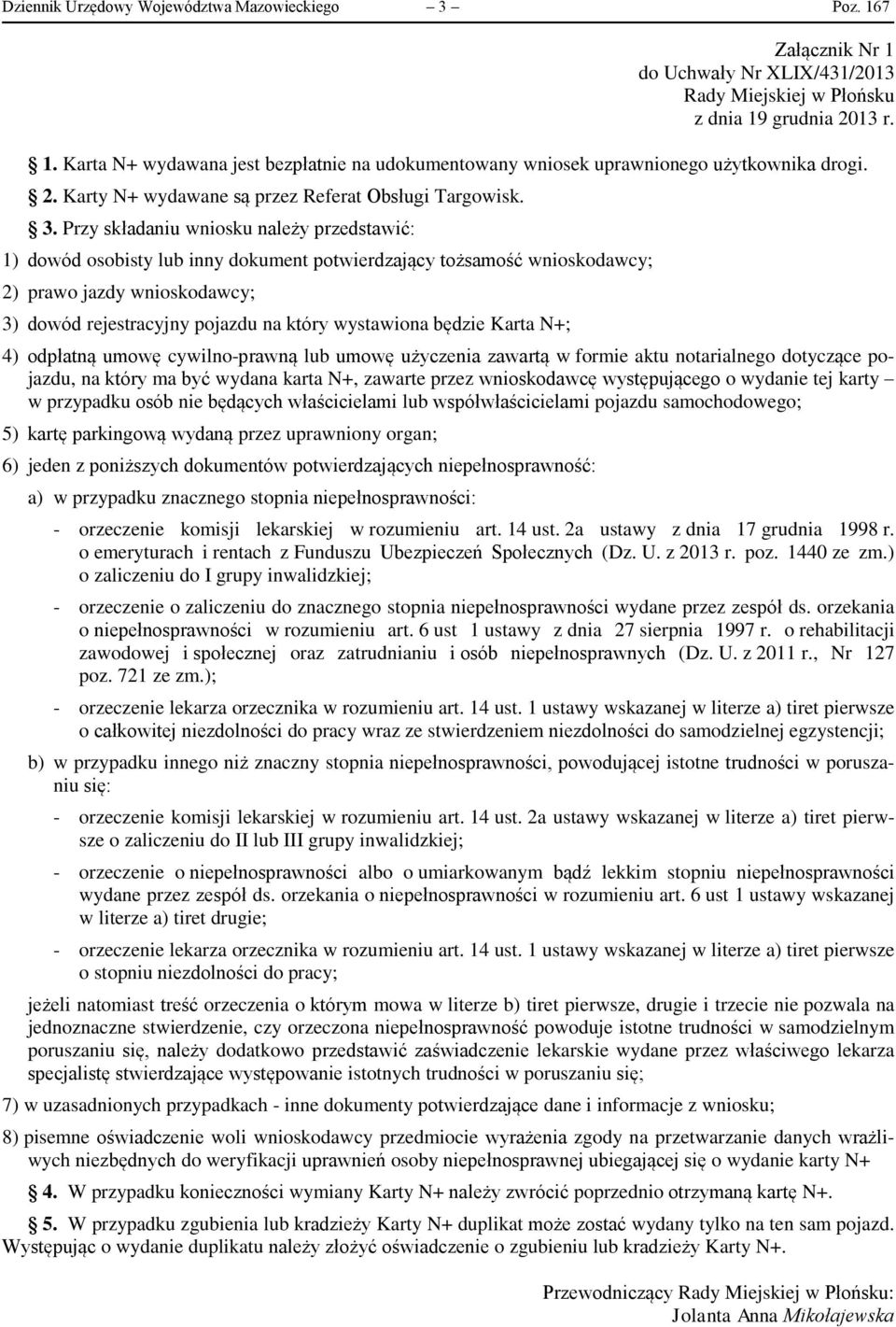 Dziennik Urzędowy Województwa Mazowieckiego – 3 – Poz. 167

Załącznik Nr 1
do Uchwały Nr XLIX/431/2013
Rady Miejskiej w Płońsku
z dnia 19 grudnia 2013 r.

1. Karta N+ wydawana jest bezpłatnie na udokumentowany wniosek uprawnionego użytkownika drogi.

2. Karty N+ wydawane są przez Referat Obsługi Targowisk.

3. Przy składaniu wniosku należy przedstawić:

1) dowód osobisty lub inny dokument potwierdzający tożsamość wnioskodawcy;

2) prawo jazdy wnioskodawcy;

3) dowód rejestracyjny pojazdu na który wystawiona będzie Karta N+;

4) odpłatną umowę cywilno-prawną lub umowę użyczenia zawartą w formie aktu notarialnego dotyczące pojazdu, na który ma być wydana karta N+, zawarte przez wnioskodawcę występującego o wydanie tej karty – w przypadku osób nie będących właścicielami lub współwłaścicielami pojazdu samochodowego;

5) kartę parkingową wydaną przez uprawniony organ;

6) jeden z poniższych dokumentów potwierdzających niepełnosprawność:

a) w przypadku znacznego stopnia niepełnosprawności:

- orzeczenie komisji lekarskiej w rozumieniu art. 14 ust. 2a ustawy z dnia 17 grudnia 1998 r. o emeryturach i rentach z Funduszu Ubezpieczeń Społecznych (Dz. U. z 2013 r. poz. 1440 ze zm.) o zaliczeniu do I grupy inwalidzkiej;

- orzeczenie o zaliczeniu do znacznego stopnia niepełnosprawności wydane przez zespół ds. orzekania o niepełnosprawności w rozumieniu art. 6 ust 1 ustawy z dnia 27 sierpnia 1997 r. o rehabilitacji zawodowej i społecznej oraz zatrudnianiu i osób niepełnosprawnych (Dz. U. z 2011 r., Nr 127 poz. 721 ze zm.);

- orzeczenie lekarza orzecznika w rozumieniu art. 14 ust. 1 ustawy wskazanej w literze a) tiret pierwsze o całkowitej niezdolności do pracy wraz ze stwierdzeniem niezdolności do samodzielnej egzystencji;

b) w przypadku innego niż znaczny stopnia niepełnosprawności, powodującej istotne trudności w poruszaniu się:

- orzeczenie komisji lekarskiej w rozumieniu art. 14 ust. 2a ustawy wskazanej w literze a) tiret pierwsze o zaliczeniu do II lub III grupy inwalidzkiej;

- orzeczenie o niepełnosprawności albo o umiarkowanym bądź lekkim stopniu niepełnosprawności wydane przez zespół ds. orzekania o niepełnosprawności w rozumieniu art. 6 ust 1 ustawy wskazanej w literze a) tiret drugie;

- orzeczenie lekarza orzecznika w rozumieniu art. 14 ust. 1 ustawy wskazanej w literze a) tiret pierwsze o stopniu niezdolności do pracy;

jeżeli natomiast treść orzeczenia o którym mowa w literze b) tiret pierwsze, drugie i trzecie nie pozwala na jednoznaczne stwierdzenie, czy orzeczona niepełnosprawność powoduje istotne trudności w samodzielnym poruszaniu się, należy dodatkowo przedstawić zaświadczenie lekarskie wydane przez właściwego lekarza specjalistę stwierdzające występowanie istotnych trudności w poruszaniu się;

7) w uzasadnionych przypadkach - inne dokumenty potwierdzające dane i informacje z wniosku;

8) pisemne oświadczenie woli wnioskodawcy przedmiocie wyrażenia zgody na przetwarzanie danych wrażliwych niezbędnych do weryfikacji uprawnień osoby niepełnosprawnej ubiegającej się o wydanie karty N+

4. W przypadku konieczności wymiany Karty N+ należy zwrócić poprzednio otrzymaną kartę N+.

5. W przypadku zgubienia lub kradzieży Karty N+ duplikat może zostać wydany tylko na ten sam pojazd. Występując o wydanie duplikatu należy złożyć oświadczenie o zgubieniu lub kradzieży Karty N+.

Przewodniczący Rady Miejskiej w Płońsku:
Jolanta Anna Mikołajewska